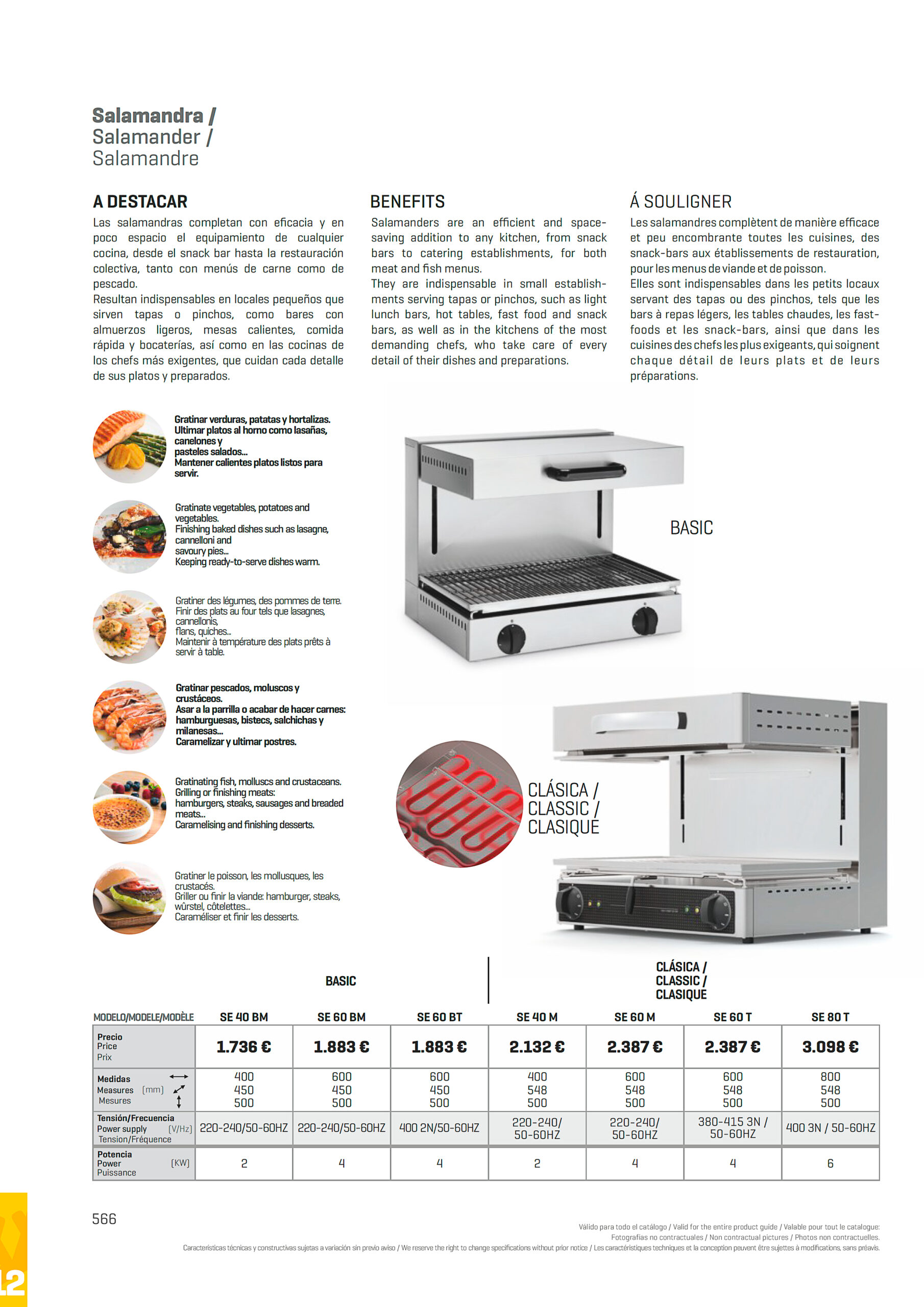 Salamandra /
Salamander /
Salamandre

A DESTACAR

Las salamandras completan con eficacia y en poco espacio el equipamiento de cualquier cocina, desde el snack bar hasta la restauración colectiva, tanto con menús de carne como de pescado.
Resultan indispensables en locales pequeños que sirven tapas o pinchos, como bares con almuerzos ligeros, mesas calientes, comida rápida y bocaterías, así como en las cocinas de los chefs más exigentes, que cuidan cada detalle de sus platos y preparados.

BENEFITS

Salamanders are an efficient and space-saving addition to any kitchen, from snack bars to catering establishments, for both meat and fish menus.
They are indispensable in small establishments serving tapas or pinchos, such as light lunch bars, hot tables, fast food and snack bars, as well as in the kitchens of the most demanding chefs, who take care of every detail of their dishes and preparations.

Á SOULIGNER

Les salamandres complètent de manière efficace et peu encombrante toutes les cuisines, des snack-bars aux établissements de restauration, pour les menus de viande et de poisson.
Elles sont indispensables dans les petits locaux servant des tapas ou des pinchos, tels que les bars à repas légers, les tables chaudes, les fast-foods et les snack-bars, ainsi que dans les cuisines des chefs les plus exigeants, qui soignent chaque détail de leurs plats et de leurs préparations.

Gratinar verduras, patatas y hortalizas.
Ultimar platos al horno como lasañas, canelones y pasteles salados...
Mantener calientes platos listos para servir.

Gratinate vegetables, potatoes and vegetables.
Finishing baked dishes such as lasagne, cannelloni and savoury pies...
Keeping ready-to-serve dishes warm.

Gratiner des légumes, des pommes de terre.
Finir des plats au four tels que lasagnes, cannellonis, flans, quiches...
Maintenir à température des plats prêts à servir à table.

Gratinar pescados, moluscos y crustáceos.
Asar a la parrilla o acabar de hacer carnes: hamburguesas, bistecs, salchichas y milanesas...
Caramelizar y ultimar postres.

Gratinating fish, molluscs and crustaceans.
Grilling or finishing meats: hamburgers, steaks, sausages and breaded meats...
Caramelising and finishing desserts.

Gratiner le poisson, les mollusques, les crustacés.
Griller ou finir la viande: hamburger, steaks, würstel, côtelettes...
Caraméliser et finir les desserts.

BASIC

CLÁSICA /
CLASSIC /
CLASIQUE

BASIC

CLÁSICA /
CLASSIC /
CLASIQUE

| MODELO/MODELE/MODÈLE | SE 40 BM | SE 60 BM | SE 60 BT | SE 40 M | SE 60 M | SE 60 T | SE 80 T |
|---|---|---|---|---|---|---|---|
| Precio Price Prix | 1.736 € | 1.883 € | 1.883 € | 2.132 € | 2.387 € | 2.387 € | 3.098 € |
| Medidas Measures (mm) Mesures | 400 450 500 | 600 450 500 | 600 450 500 | 400 548 500 | 600 548 500 | 600 548 500 | 800 548 500 |
| Tensión/Frecuencia Power supply (V/Hz) Tension/Fréquence | 220-240/50-60HZ | 220-240/50-60HZ | 400 2N/50-60HZ | 220-240/ 50-60HZ | 220-240/ 50-60HZ | 380-415 3N / 50-60HZ | 400 3N / 50-60HZ |
| Potencia Power (KW) Puissance | 2 | 4 | 4 | 2 | 4 | 4 | 6 |

566

Válido para todo el catálogo / Valid for the entire product guide / Valable pour tout le catalogue:
Fotografías no contractuales / Non contractual pictures / Photos non contractuelles.
Características técnicas y constructivas sujetas a variación sin previo aviso / We reserve the right to change specifications without prior notice / Les caractéristiques techniques et la conception peuvent être sujettes à modifications, sans préavis.

12